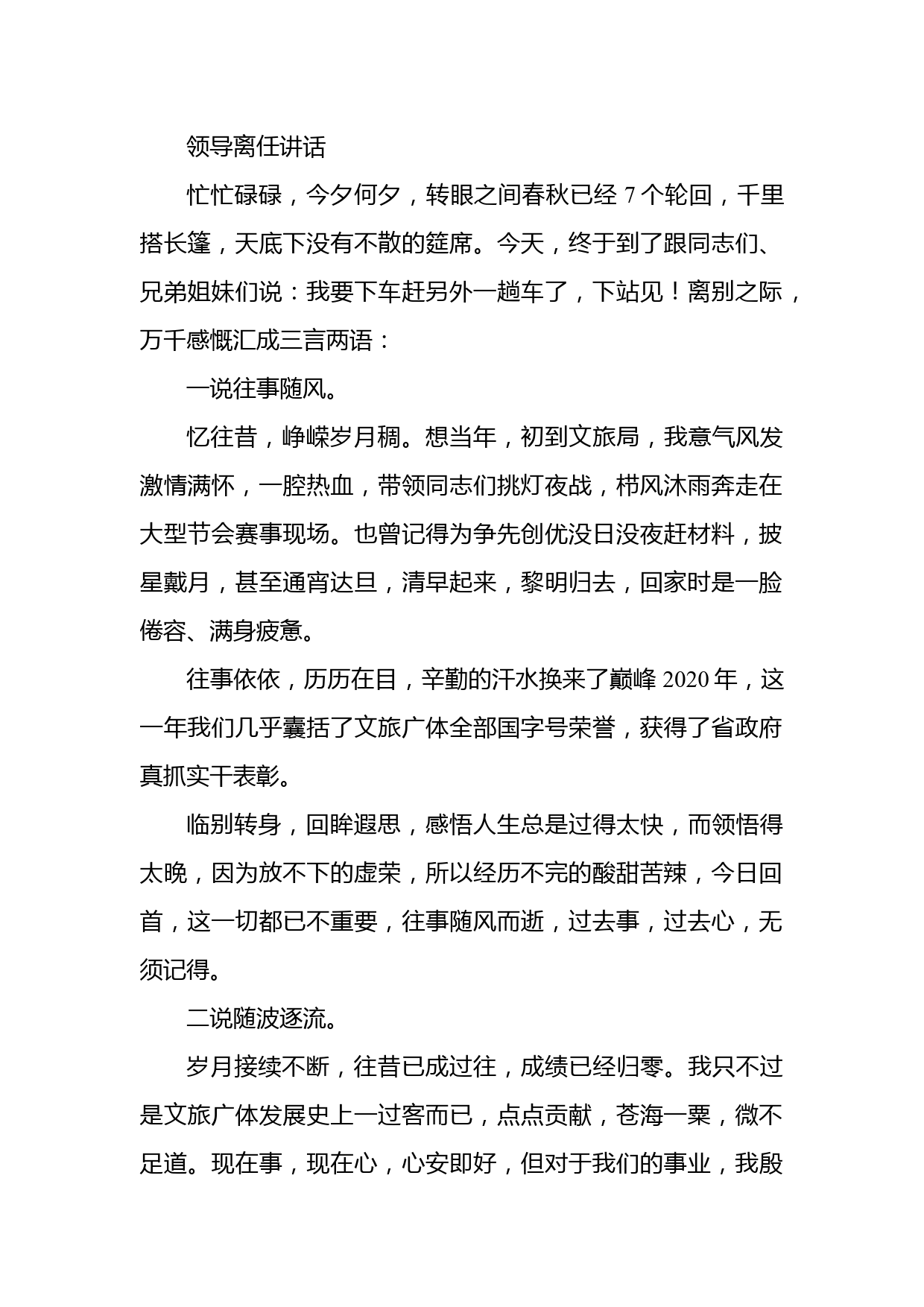 领导离任讲话

忙忙碌碌，今夕何夕，转眼之间春秋已经 7 个轮回，千里搭长篷，天底下没有不散的筵席。今天，终于到了跟同志们、兄弟姐妹们说：我要下车赶另外一趟车了，下站见！离别之际，万千感慨汇成三言两语：

一说往事随风。

忆往昔，峥嵘岁月稠。想当年，初到文旅局，我意气风发激情满怀，一腔热血，带领同志们挑灯夜战，栉风沐雨奔走在大型节会赛事现场。也曾记得为争先创优没日没夜赶材料，披星戴月，甚至通宵达旦，清早起来，黎明归去，回家时是一脸倦容、满身疲惫。

往事依依，历历在目，辛勤的汗水换来了巅峰 2020 年，这一年我们几乎囊括了文旅广体全部国字号荣誉，获得了省政府真抓实干表彰。

临别转身，回眸遐思，感悟人生总是过得太快，而领悟得太晚，因为放不下的虚荣，所以经历不完的酸甜苦辣，今日回首，这一切都已不重要，往事随风而逝，过去事，过去心，无须记得。

二说随波逐流。

岁月接续不断，往昔已成过往，成绩已经归零。我只不过是文旅广体发展史上一过客而已，点点贡献，苍海一粟，微不足道。现在事，现在心，心安即好，但对于我们的事业，我殷